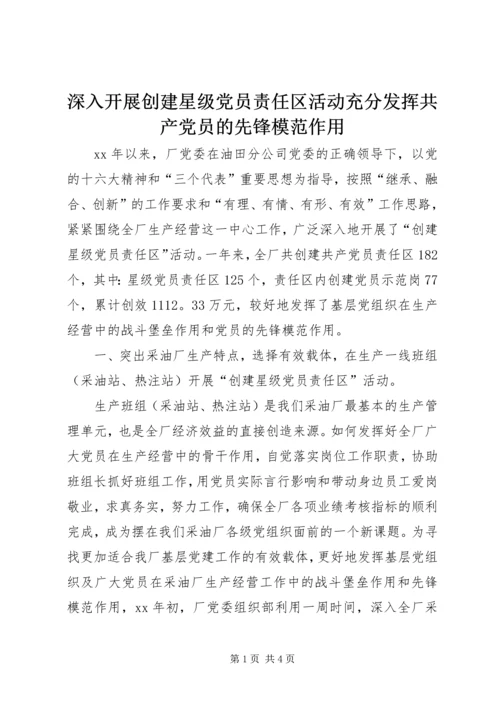 深入开展创建星级党员责任区活动充分发挥共产党员的先锋模范作用

xx 年以来，厂党委在油田分公司党委的正确领导下，以党的十六大精神和“三个代表”重要思想为指导，按照“继承、融合、创新”的工作要求和“有理、有情、有形、有效”工作思路，紧紧围绕全厂生产经营这一中心工作，广泛深入地开展了“创建星级党员责任区”活动。一年来，全厂共创建共产党员责任区 182 个，其中：星级党员责任区 125 个，责任区内创建党员示范岗 77 个，累计创效 1112。33 万元，较好地发挥了基层党组织在生产经营中的战斗堡垒作用和党员的先锋模范作用。

一、突出采油厂生产特点，选择有效载体，在生产一线班组（采油站、热注站）开展“创建星级党员责任区”活动。

生产班组（采油站、热注站）是我们采油厂最基本的生产管理单元，也是全厂经济效益的直接创造来源。如何发挥好全厂广大党员在生产经营中的骨干作用，自觉落实岗位工作职责，协助班组长抓好班组工作，用党员实际言行影响和带动身边员工爱岗敬业，求真务实，努力工作，确保全厂各项业绩考核指标的顺利完成，成为摆在我们采油厂各级党组织面前的一个新课题。为寻找更加适合我厂基层党建工作的有效载体，更好地发挥基层党组织及广大党员在采油厂生产经营工作中的战斗堡垒作用和先锋模范作用，xx 年初，厂党委组织部利用一周时间，深入全厂采

第 1 页 共 4 页